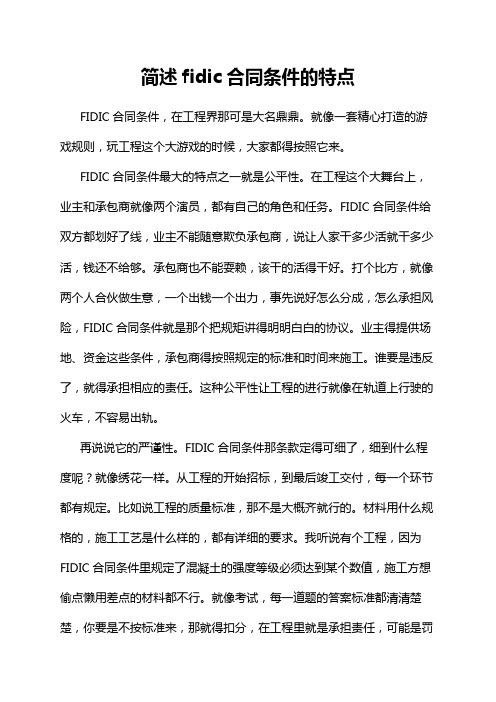 简述 fidic 合同条件的特点

FIDIC 合同条件，在工程界那可是大名鼎鼎。就像一套精心打造的游戏规则，玩工程这个大游戏的时候，大家都得按照它来。

FIDIC 合同条件最大的特点之一就是公平性。在工程这个大舞台上，业主和承包商就像两个演员，都有自己的角色和任务。FIDIC 合同条件给双方都划好了线，业主不能随意欺负承包商，说让人家干多少活就干多少活，钱还不给够。承包商也不能耍赖，该干的活得干好。打个比方，就像两个人合伙做生意，一个出钱一个出力，事先说好怎么分成，怎么承担风险，FIDIC 合同条件就是那个把规矩讲得明明白白的协议。业主得提供场地、资金这些条件，承包商得按照规定的标准和时间来施工。谁要是违反了，就得承担相应的责任。这种公平性让工程的进行就像在轨道上行驶的火车，不容易出轨。

再说说它的严谨性。FIDIC 合同条件那条款定得可细了，细到什么程度呢？就像绣花一样。从工程的开始招标，到最后竣工交付，每一个环节都有规定。比如说工程的质量标准，那不是大概齐就行的。材料用什么规格的，施工工艺是什么样的，都有详细的要求。我听说有个工程，因为 FIDIC 合同条件里规定了混凝土的强度等级必须达到某个数值，施工方想偷点懒用差点的材料都不行。就像考试，每一道题的答案标准都清清楚楚，你要是不按标准来，那就得扣分，在工程里就是承担责任，可能是罚